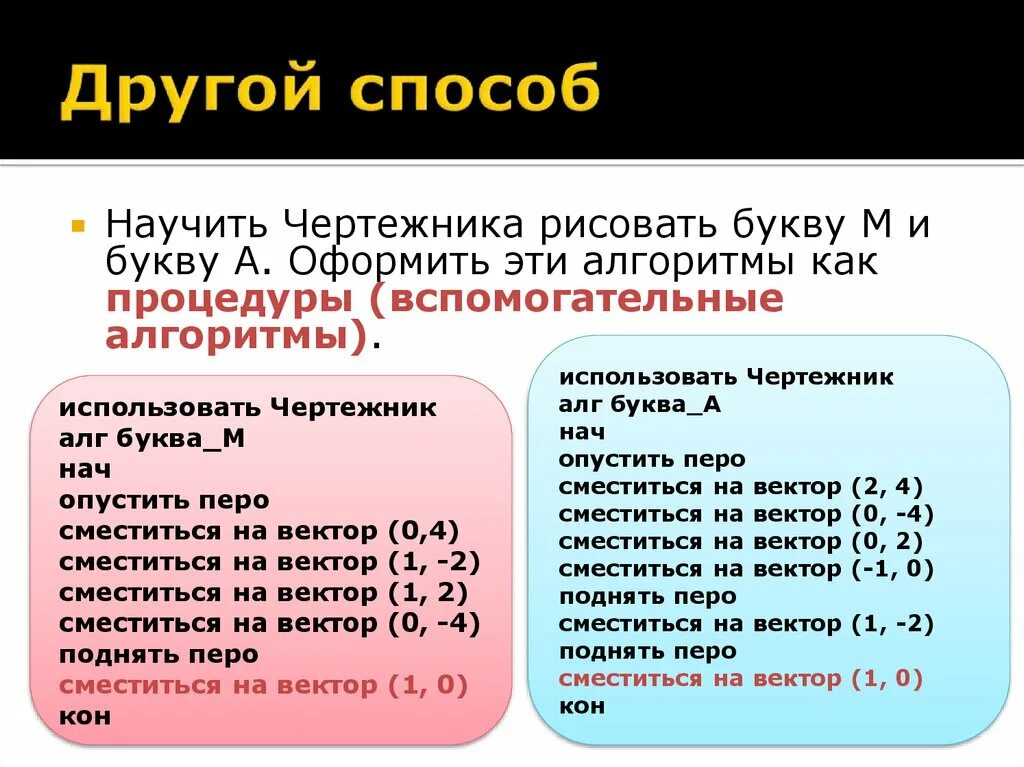 Другой способ

• Научить Чертежника рисовать букву М и букву А. Оформить эти алгоритмы как процедуры (вспомогательные алгоритмы).

использовать Чертежник
алг буква_М
нач
опустить перо
сместиться на вектор (0,4)
сместиться на вектор (1, -2)
сместиться на вектор (1, 2)
сместиться на вектор (0, -4)
поднять перо
сместиться на вектор (1, 0)
кон

использовать Чертежник
алг буква_А
нач
опустить перо
сместиться на вектор (2, 4)
сместиться на вектор (0, -4)
сместиться на вектор (0, 2)
сместиться на вектор (-1, 0)
поднять перо
сместиться на вектор (1, -2)
поднять перо
сместиться на вектор (1, 0)
кон